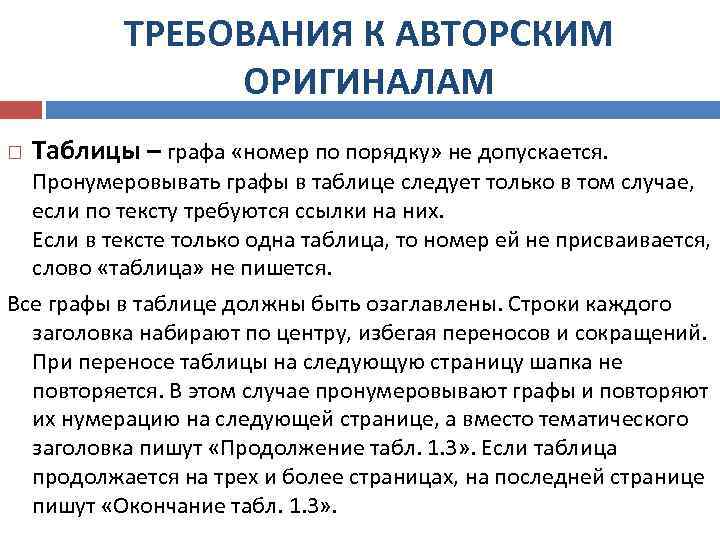 ТРЕБОВАНИЯ К АВТОРСКИМ ОРИГИНАЛАМ

□ Таблицы – графа «номер по порядку» не допускается. Пронумеровывать графы в таблице следует только в том случае, если по тексту требуются ссылки на них.
Если в тексте только одна таблица, то номер ей не присваивается, слово «таблица» не пишется.

Все графы в таблице должны быть озаглавлены. Строки каждого заголовка набирают по центру, избегая переносов и сокращений. При переносе таблицы на следующую страницу шапка не повторяется. В этом случае пронумеровывают графы и повторяют их нумерацию на следующей странице, а вместо тематического заголовка пишут «Продолжение табл. 1.3». Если таблица продолжается на трех и более страницах, на последней странице пишут «Окончание табл. 1.3».